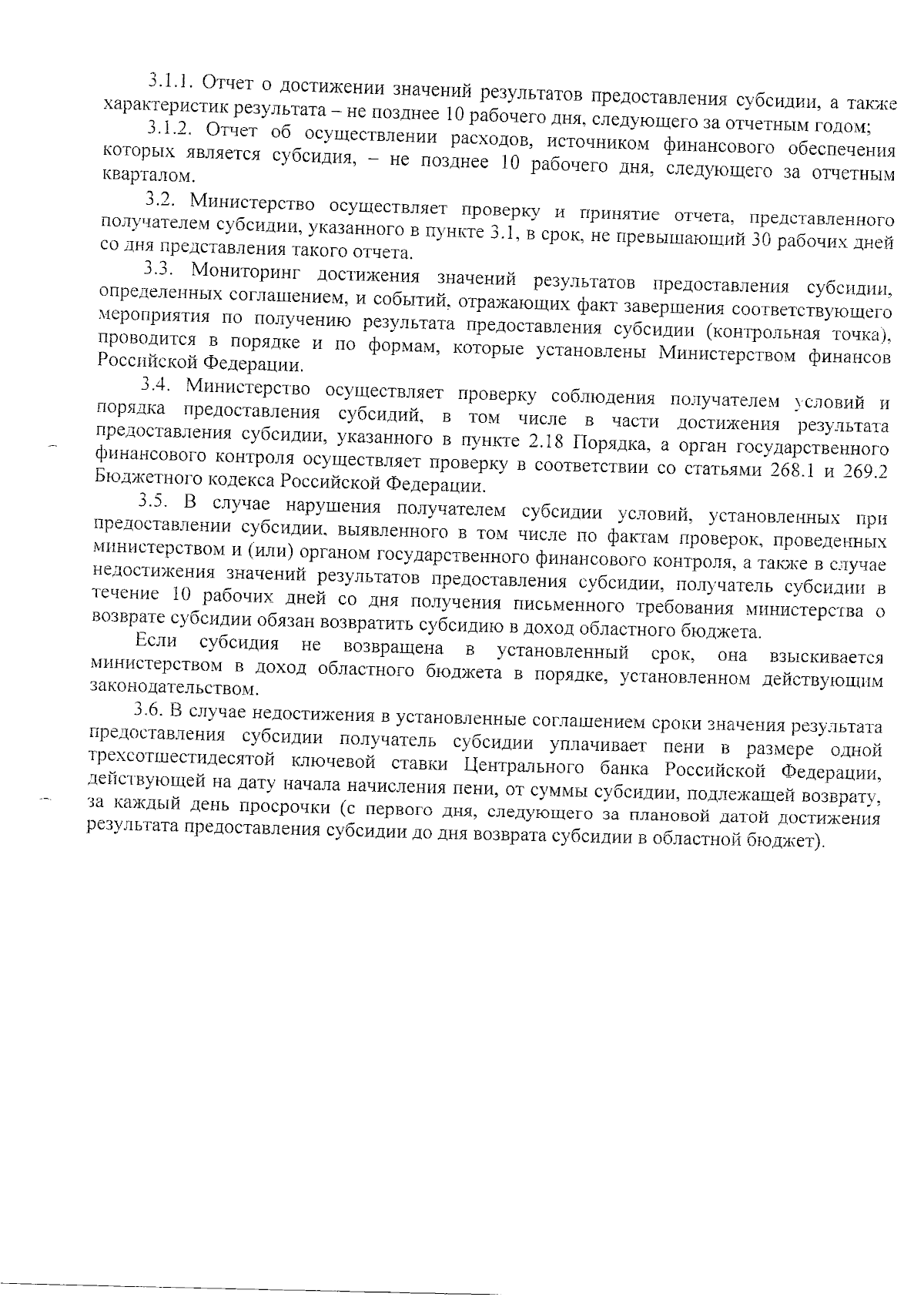 3.1.1. Отчет о достижении значений результатов предоставления субсидии, а также характеристик результата – не позднее 10 рабочего дня, следующего за отчетным годом;

3.1.2. Отчет об осуществлении расходов, источником финансового обеспечения которых является субсидия, – не позднее 10 рабочего дня, следующего за отчетным кварталом.

3.2. Министерство осуществляет проверку и принятие отчета, представленного получателем субсидии, указанного в пункте 3.1, в срок, не превышающий 30 рабочих дней со дня представления такого отчета.

3.3. Мониторинг достижения значений результатов предоставления субсидии, определенных соглашением, и событий, отражающих факт завершения соответствующего мероприятия по получению результата предоставления субсидии (контрольная точка), проводится в порядке и по формам, которые установлены Министерством финансов Российской Федерации.

3.4. Министерство осуществляет проверку соблюдения получателем условий и порядка предоставления субсидий, в том числе в части достижения результата предоставления субсидии, указанного в пункте 2.18 Порядка, а орган государственного финансового контроля осуществляет проверку в соответствии со статьями 268.1 и 269.2 Бюджетного кодекса Российской Федерации.

3.5. В случае нарушения получателем субсидии условий, установленных при предоставлении субсидии, выявленного в том числе по фактам проверок, проведенных министерством и (или) органом государственного финансового контроля, а также в случае недостижения значений результатов предоставления субсидии, получатель субсидии в течение 10 рабочих дней со дня получения письменного требования министерства о возврате субсидии обязан возвратить субсидию в доход областного бюджета.

Если субсидия не возвращена в установленный срок, она взыскивается министерством в доход областного бюджета в порядке, установленном действующим законодательством.

3.6. В случае недостижения в установленные соглашением сроки значения результата предоставления субсидии получатель субсидии уплачивает пени в размере одной трехсотшестидесятой ключевой ставки Центрального банка Российской Федерации, действующей на дату начала начисления пени, от суммы субсидии, подлежащей возврату, за каждый день просрочки (с первого дня, следующего за плановой датой достижения результата предоставления субсидии до дня возврата субсидии в областной бюджет).